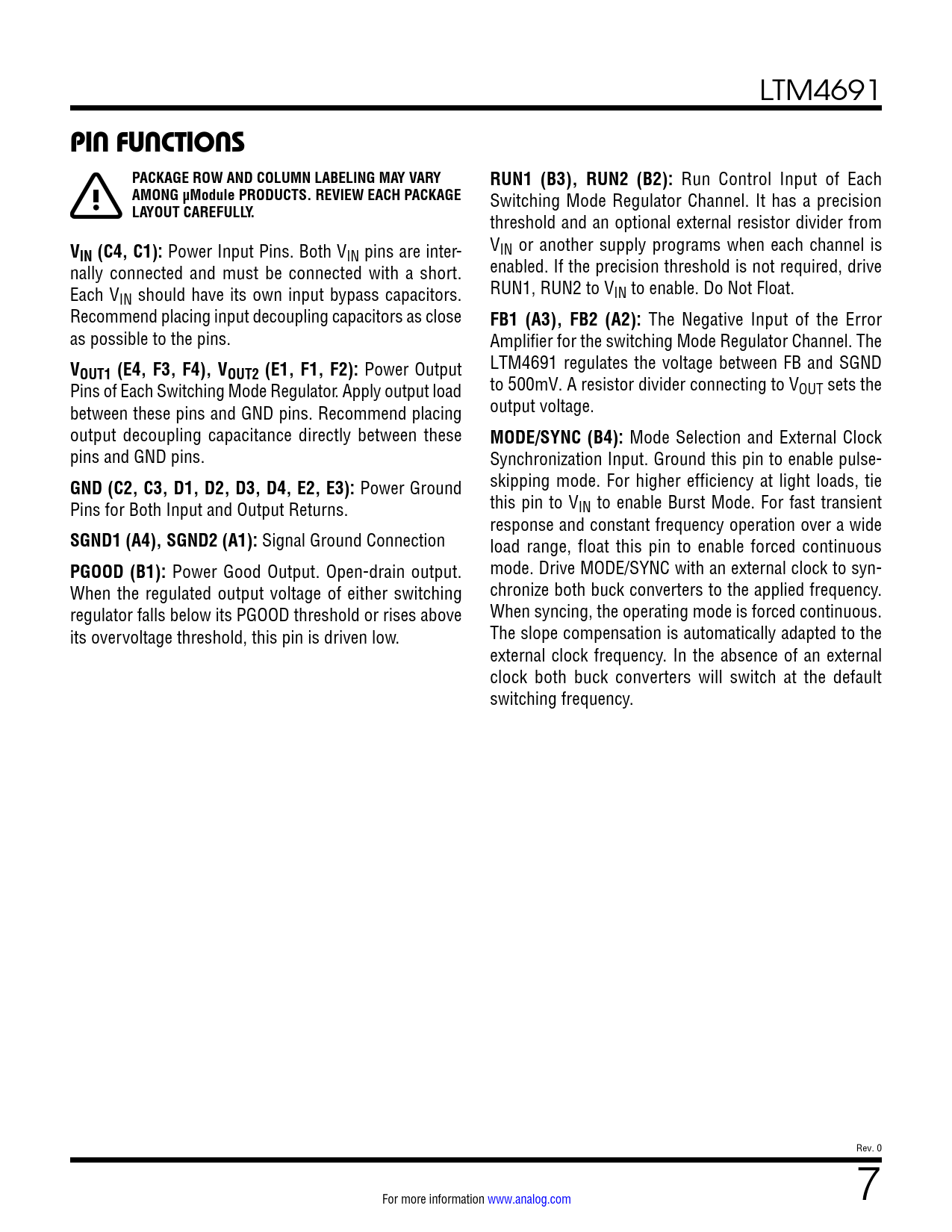 LTM4691

PIN FUNCTIONS

PACKAGE ROW AND COLUMN LABELING MAY VARY AMONG µModule PRODUCTS. REVIEW EACH PACKAGE LAYOUT CAREFULLY.

$V_{IN}$ (C4, C1): Power Input Pins. Both $V_{IN}$ pins are internally connected and must be connected with a short. Each $V_{IN}$ should have its own input bypass capacitors. Recommend placing input decoupling capacitors as close as possible to the pins.

$V_{OUT1}$ (E4, F3, F4), $V_{OUT2}$ (E1, F1, F2): Power Output Pins of Each Switching Mode Regulator. Apply output load between these pins and GND pins. Recommend placing output decoupling capacitance directly between these pins and GND pins.

GND (C2, C3, D1, D2, D3, D4, E2, E3): Power Ground Pins for Both Input and Output Returns.

SGND1 (A4), SGND2 (A1): Signal Ground Connection

PGOOD (B1): Power Good Output. Open-drain output. When the regulated output voltage of either switching regulator falls below its PGOOD threshold or rises above its overvoltage threshold, this pin is driven low.

RUN1 (B3), RUN2 (B2): Run Control Input of Each Switching Mode Regulator Channel. It has a precision threshold and an optional external resistor divider from $V_{IN}$ or another supply programs when each channel is enabled. If the precision threshold is not required, drive RUN1, RUN2 to $V_{IN}$ to enable. Do Not Float.

FB1 (A3), FB2 (A2): The Negative Input of the Error Amplifier for the switching Mode Regulator Channel. The LTM4691 regulates the voltage between FB and SGND to 500mV. A resistor divider connecting to $V_{OUT}$ sets the output voltage.

MODE/SYNC (B4): Mode Selection and External Clock Synchronization Input. Ground this pin to enable pulse-skipping mode. For higher efficiency at light loads, tie this pin to $V_{IN}$ to enable Burst Mode. For fast transient response and constant frequency operation over a wide load range, float this pin to enable forced continuous mode. Drive MODE/SYNC with an external clock to synchronize both buck converters to the applied frequency. When syncing, the operating mode is forced continuous. The slope compensation is automatically adapted to the external clock frequency. In the absence of an external clock both buck converters will switch at the default switching frequency.

Rev. 0

For more information www.analog.com

7